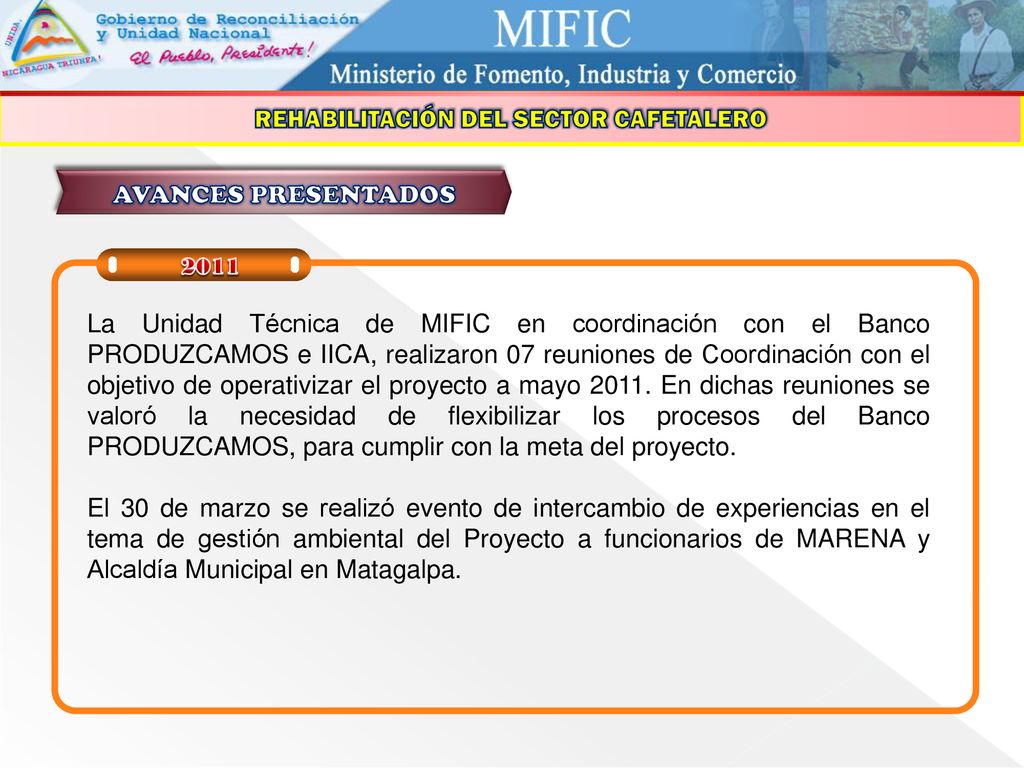 UNIDA
NICARAGUA TRIUNFA!
Gobierno de Reconciliación y Unidad Nacional
El Pueblo, Presidente!
MIFIC
Ministerio de Fomento, Industria y Comercio

REHABILITACIÓN DEL SECTOR CAFETALERO

AVANCES PRESENTADOS

2011

La Unidad Técnica de MIFIC en coordinación con el Banco PRODUZCAMOS e IICA, realizaron 07 reuniones de Coordinación con el objetivo de operativizar el proyecto a mayo 2011. En dichas reuniones se valoró la necesidad de flexibilizar los procesos del Banco PRODUZCAMOS, para cumplir con la meta del proyecto.

El 30 de marzo se realizó evento de intercambio de experiencias en el tema de gestión ambiental del Proyecto a funcionarios de MARENA y Alcaldía Municipal en Matagalpa.